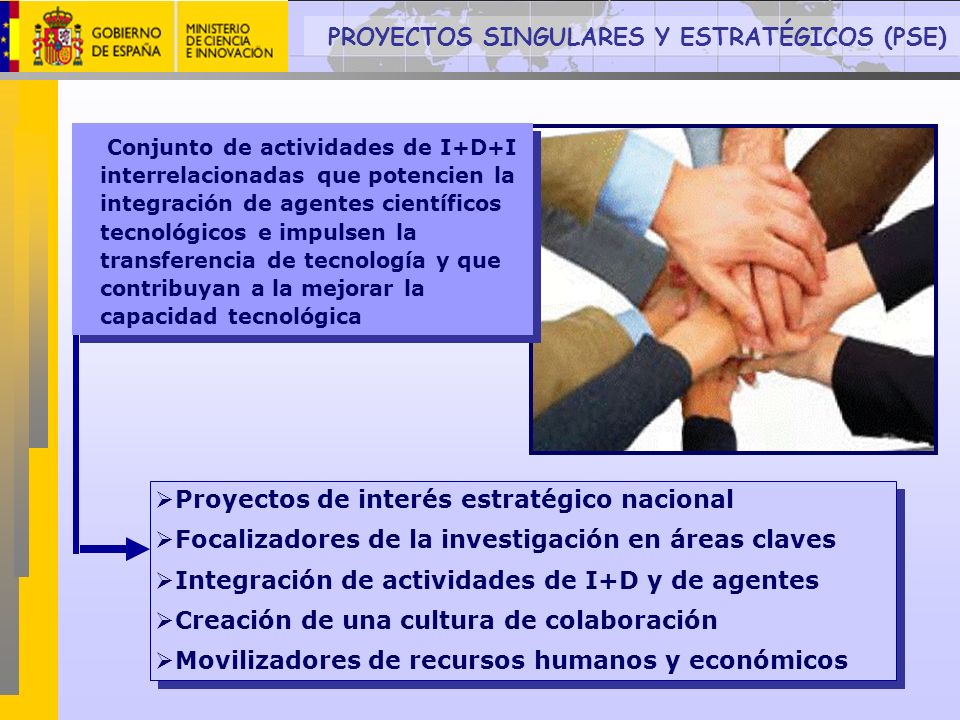 GOBIERNO DE ESPAÑA

MINISTERIO DE CIENCIA E INNOVACIÓN

PROYECTOS SINGULARES Y ESTRATÉGICOS (PSE)

Conjunto de actividades de I+D+I interrelacionadas que potencien la integración de agentes científicos tecnológicos e impulsen la transferencia de tecnología y que contribuyan a la mejorar la capacidad tecnológica

➢Proyectos de interés estratégico nacional
➢Focalizadores de la investigación en áreas claves
➢Integración de actividades de I+D y de agentes
➢Creación de una cultura de colaboración
➢Movilizadores de recursos humanos y económicos